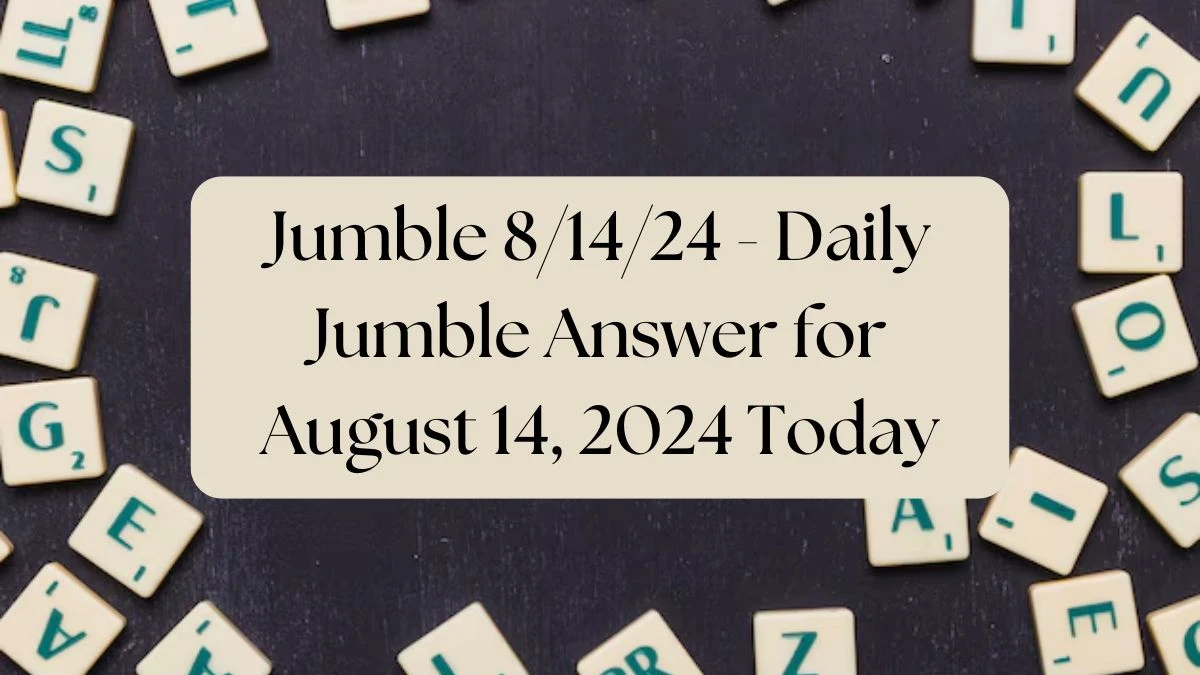 Jumble 8/14/24 - Daily Jumble Answer for August 14, 2024 Today